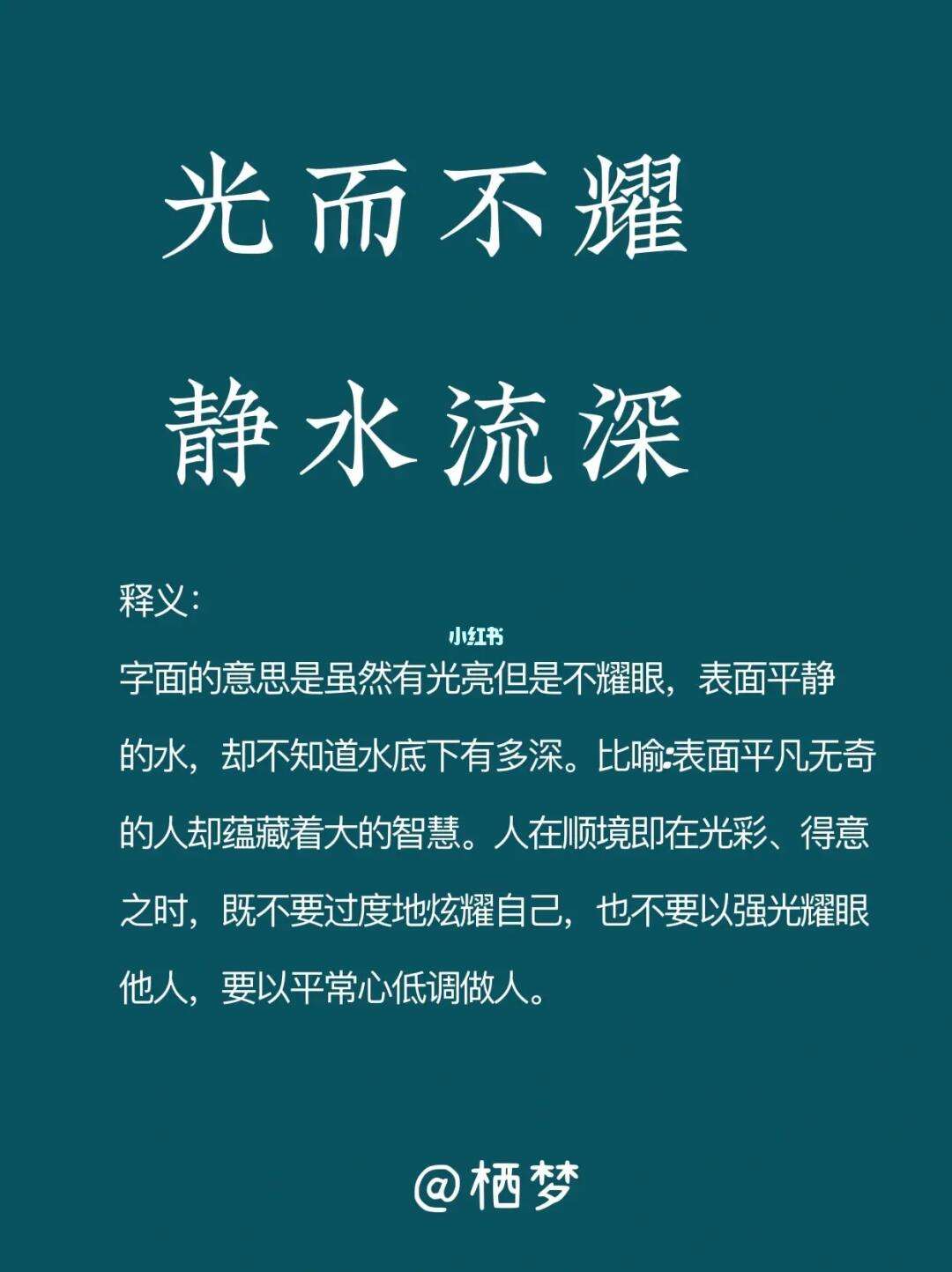 光而不耀

静水流深

释义：

小红书

字面的意思是虽然有光亮但是不耀眼，表面平静的水，却不知道水底下有多深。比喻:表面平凡无奇的人却蕴藏着大的智慧。人在顺境即在光彩、得意之时，既不要过度地炫耀自己，也不要以强光耀眼他人，要以平常心低调做人。

@栖梦